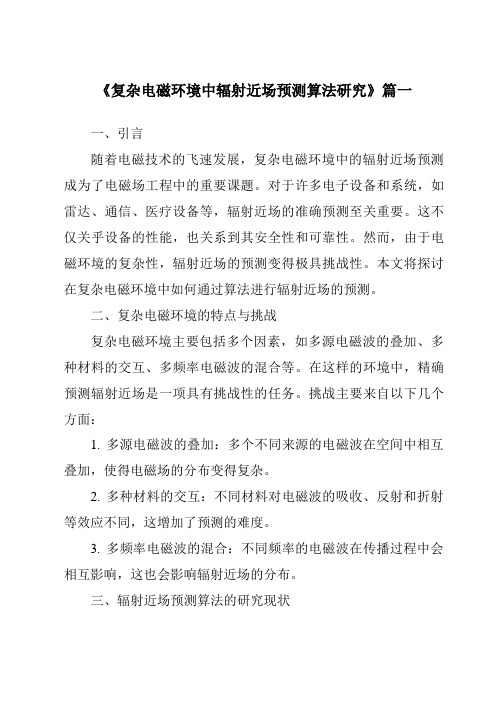 《复杂电磁环境中辐射近场预测算法研究》篇一

一、引言

随着电磁技术的飞速发展，复杂电磁环境中的辐射近场预测成为了电磁场工程中的重要课题。对于许多电子设备和系统，如雷达、通信、医疗设备等，辐射近场的准确预测至关重要。这不仅关乎设备的性能，也关系到其安全性和可靠性。然而，由于电磁环境的复杂性，辐射近场的预测变得极具挑战性。本文将探讨在复杂电磁环境中如何通过算法进行辐射近场的预测。

二、复杂电磁环境的特点与挑战

复杂电磁环境主要包括多个因素，如多源电磁波的叠加、多种材料的交互、多频率电磁波的混合等。在这样的环境中，精确预测辐射近场是一项具有挑战性的任务。挑战主要来自以下几个方面：

1. 多源电磁波的叠加：多个不同来源的电磁波在空间中相互叠加，使得电磁场的分布变得复杂。

2. 多种材料的交互：不同材料对电磁波的吸收、反射和折射等效应不同，这增加了预测的难度。

3. 多频率电磁波的混合：不同频率的电磁波在传播过程中会相互影响，这也会影响辐射近场的分布。

三、辐射近场预测算法的研究现状